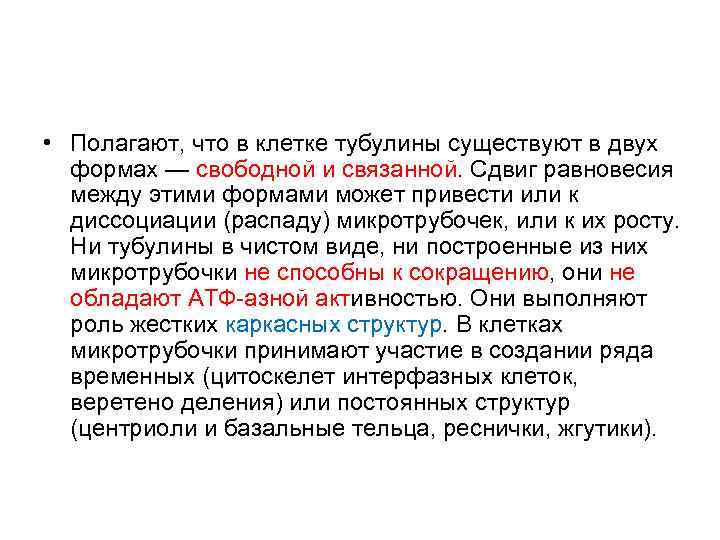 • Полагают, что в клетке тубулины существуют в двух формах — свободной и связанной. Сдвиг равновесия между этими формами может привести или к диссоциации (распаду) микротрубочек, или к их росту. Ни тубулины в чистом виде, ни построенные из них микротрубочки не способны к сокращению, они не обладают АТФ-азной активностью. Они выполняют роль жестких каркасных структур. В клетках микротрубочки принимают участие в создании ряда временных (цитоскелет интерфазных клеток, веретено деления) или постоянных структур (центриоли и базальные тельца, реснички, жгутики).